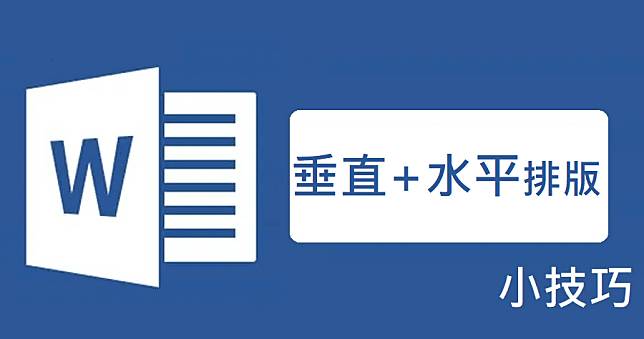 W

垂直+水平排版

小技巧